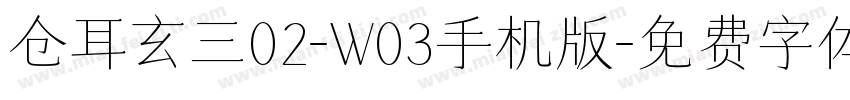 仓耳玄三02-W03手机版-免费字体